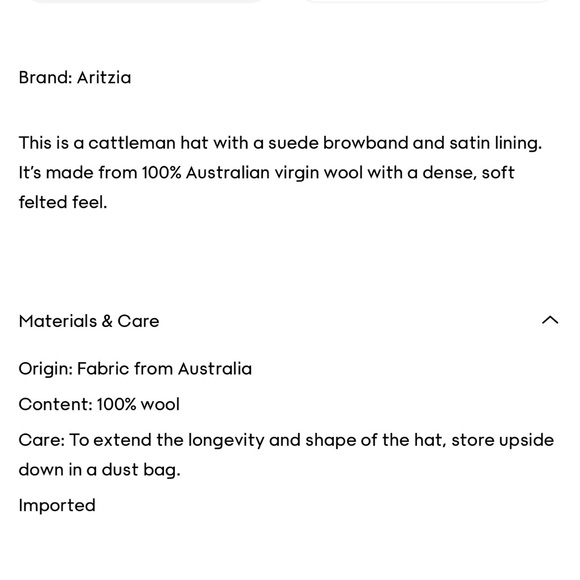 Brand: Aritzia

This is a cattleman hat with a suede browband and satin lining. It's made from 100% Australian virgin wool with a dense, soft felted feel.

Materials & Care

Origin: Fabric from Australia

Content: 100% wool

Care: To extend the longevity and shape of the hat, store upside down in a dust bag.

Imported